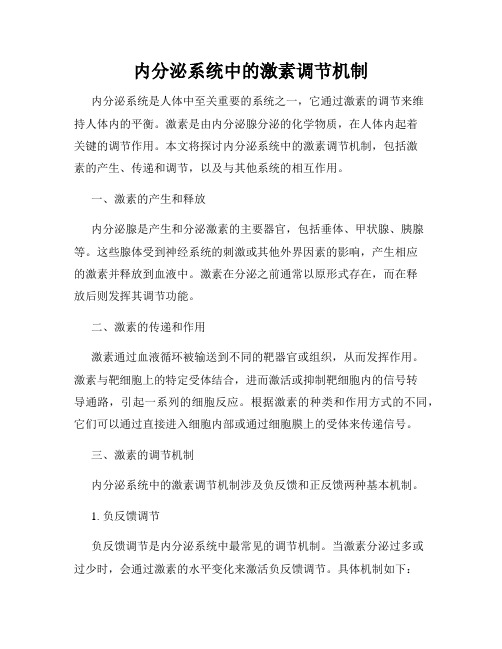 内分泌系统中的激素调节机制

内分泌系统是人体中至关重要的系统之一，它通过激素的调节来维持人体内的平衡。激素是由内分泌腺分泌的化学物质，在人体内起着关键的调节作用。本文将探讨内分泌系统中的激素调节机制，包括激素的产生、传递和调节，以及与其他系统的相互作用。

一、激素的产生和释放

内分泌腺是产生和分泌激素的主要器官，包括垂体、甲状腺、胰腺等。这些腺体受到神经系统的刺激或其他外界因素的影响，产生相应的激素并释放到血液中。激素在分泌之前通常以原形式存在，而在释放后则发挥其调节功能。

二、激素的传递和作用

激素通过血液循环被输送到不同的靶器官或组织，从而发挥作用。激素与靶细胞上的特定受体结合，进而激活或抑制靶细胞内的信号转导通路，引起一系列的细胞反应。根据激素的种类和作用方式的不同，它们可以通过直接进入细胞内部或通过细胞膜上的受体来传递信号。

三、激素的调节机制

内分泌系统中的激素调节机制涉及负反馈和正反馈两种基本机制。

1. 负反馈调节

负反馈调节是内分泌系统中最常见的调节机制。当激素分泌过多或过少时，会通过激素的水平变化来激活负反馈调节。具体机制如下：